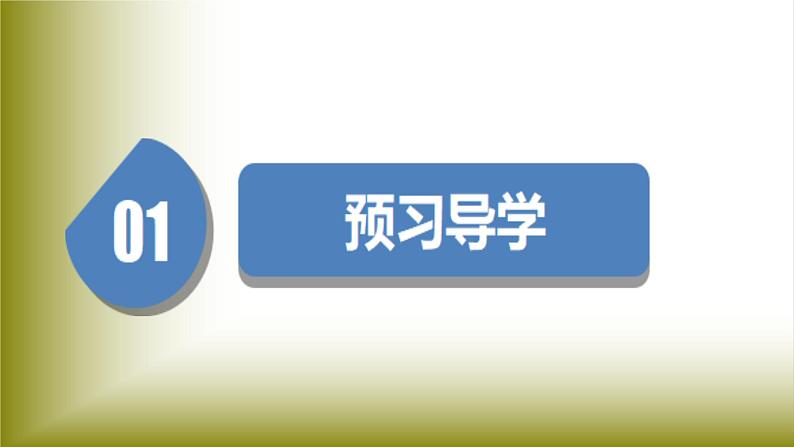 01

预习导学